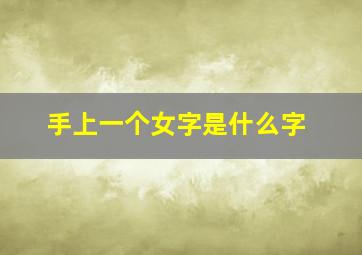 手上一个女字是什么字